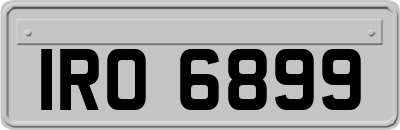 IRO 6899